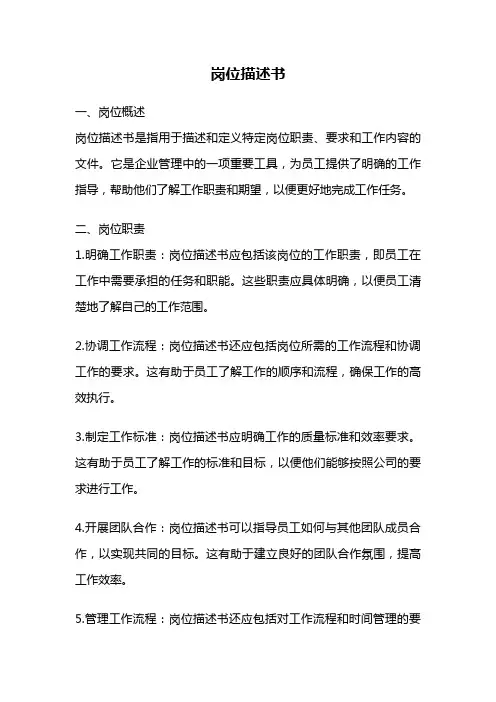 岗位描述书

一、岗位概述
岗位描述书是指用于描述和定义特定岗位职责、要求和工作内容的文件。它是企业管理中的一项重要工具，为员工提供了明确的工作指导，帮助他们了解工作职责和期望，以便更好地完成工作任务。

二、岗位职责
1.明确工作职责：岗位描述书应包括该岗位的工作职责，即员工在工作中需要承担的任务和职能。这些职责应具体明确，以便员工清楚地了解自己的工作范围。

2.协调工作流程：岗位描述书还应包括岗位所需的工作流程和协调工作的要求。这有助于员工了解工作的顺序和流程，确保工作的高效执行。

3.制定工作标准：岗位描述书应明确工作的质量标准和效率要求。这有助于员工了解工作的标准和目标，以便他们能够按照公司的要求进行工作。

4.开展团队合作：岗位描述书可以指导员工如何与其他团队成员合作，以实现共同的目标。这有助于建立良好的团队合作氛围，提高工作效率。

5.管理工作流程：岗位描述书还应包括对工作流程和时间管理的要